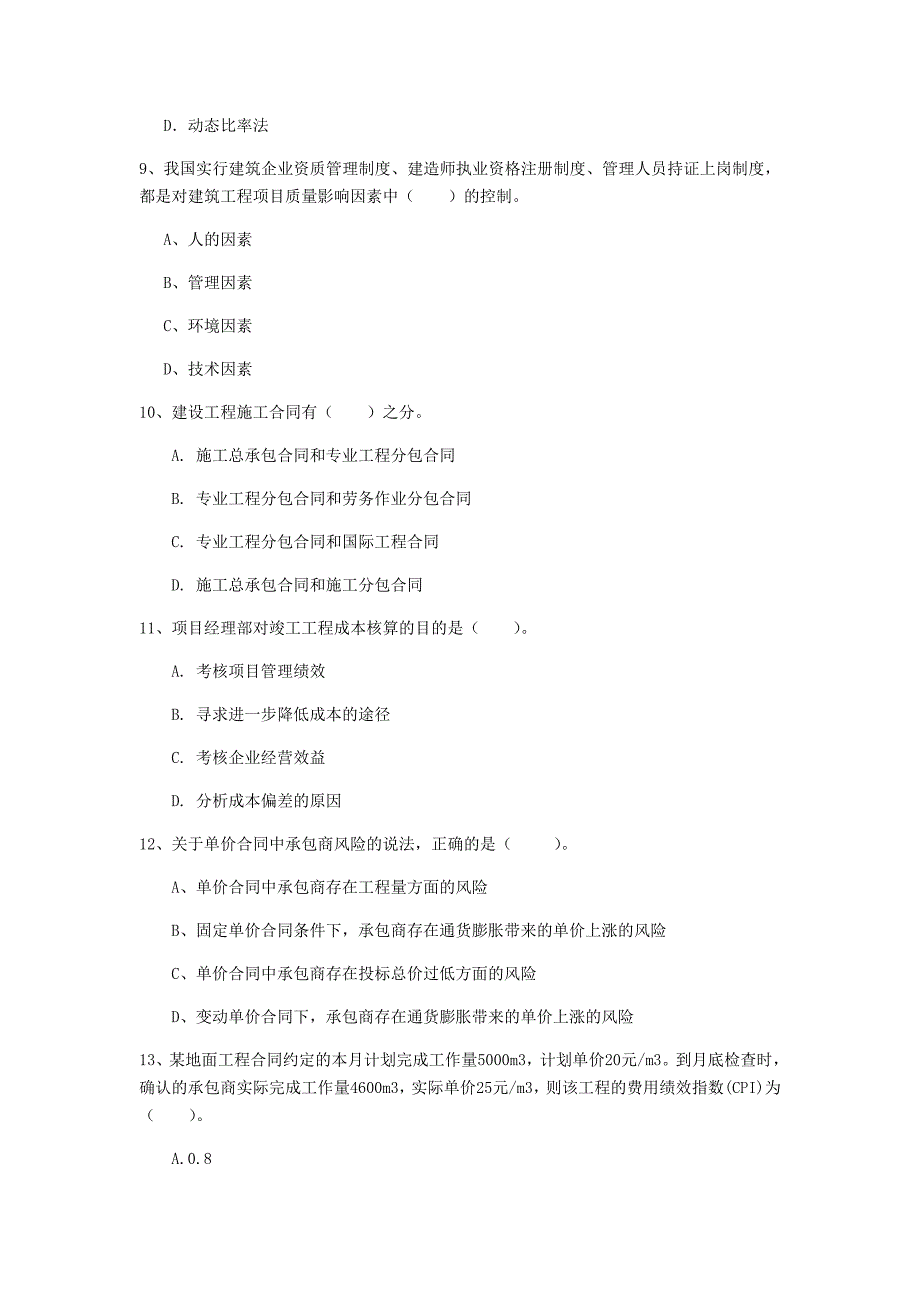 D. 动态比率法

9、我国实行建筑企业资质管理制度、建造师执业资格注册制度、管理人员持证上岗制度，都是对建筑工程项目质量影响因素中（　　）的控制。

A、人的因素

B、管理因素

C、环境因素

D、技术因素

10、建设工程施工合同有（　　）之分。

A. 施工总承包合同和专业工程分包合同

B. 专业工程分包合同和劳务作业分包合同

C. 专业工程分包合同和国际工程合同

D. 施工总承包合同和施工分包合同

11、项目经理部对竣工工程成本核算的目的是（　　）。

A. 考核项目管理绩效

B. 寻求进一步降低成本的途径

C. 考核企业经营效益

D. 分析成本偏差的原因

12、关于单价合同中承包商风险的说法，正确的是（　　）。

A、单价合同中承包商存在工程量方面的风险

B、固定单价合同条件下，承包商存在通货膨胀带来的单价上涨的风险

C、单价合同中承包商存在投标总价过低方面的风险

D、变动单价合同下，承包商存在通货膨胀带来的单价上涨的风险

13、某地面工程合同约定的本月计划完成工作量5000m3，计划单价20元/m3。到月底检查时，确认的承包商实际完成工作量4600m3，实际单价25元/m3，则该工程的费用绩效指数(CPI)为（　　）。

A.0.8